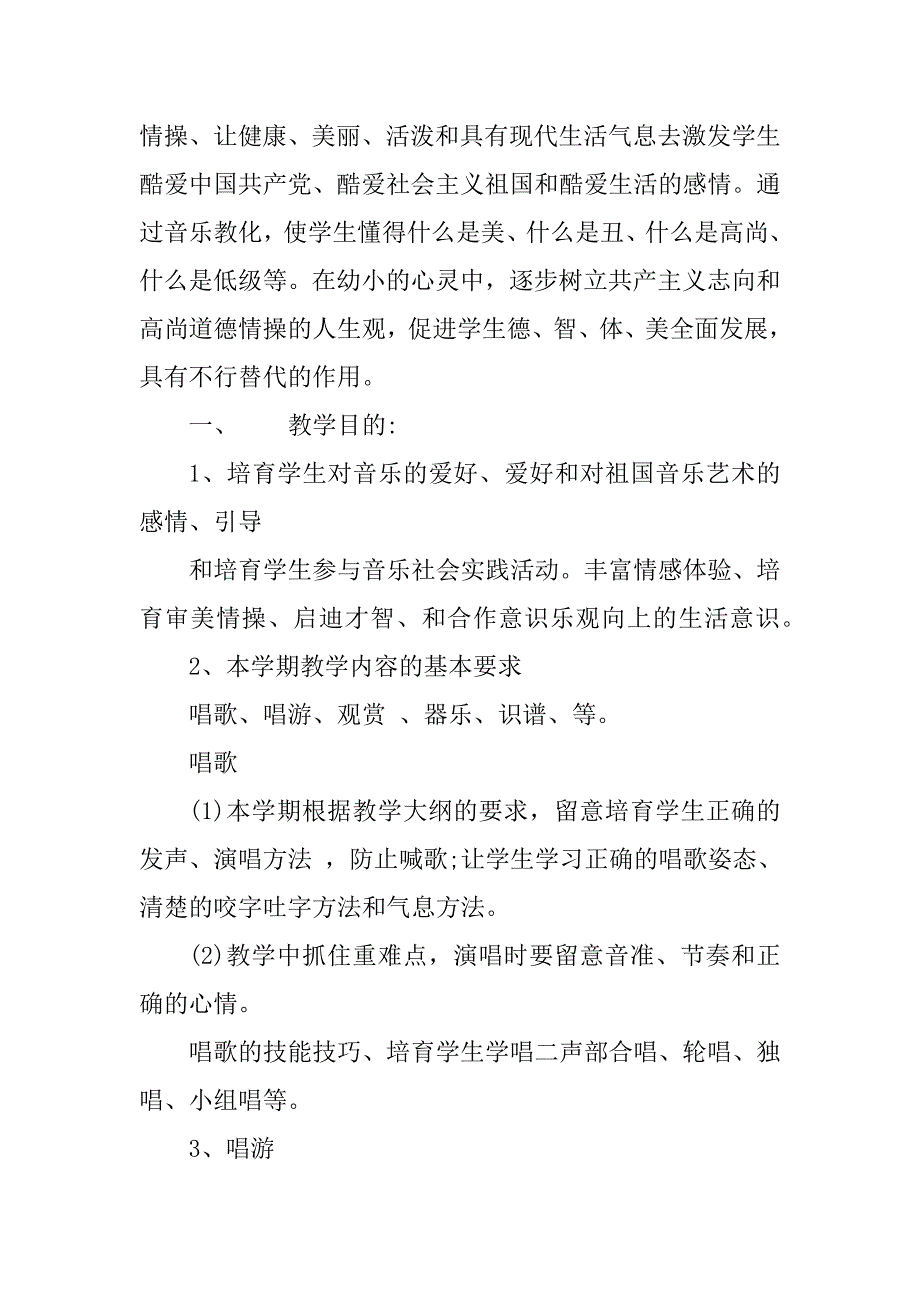 情操、让健康、美丽、活泼和具有现代生活气息去激发学生酷爱中国共产党、酷爱社会主义祖国和酷爱生活的感情。通过音乐教化，使学生懂得什么是美、什么是丑、什么是高尚、什么是低级等。在幼小的心灵中，逐步树立共产主义志向和高尚道德情操的人生观，促进学生德、智、体、美全面发展，具有不行替代的作用。

一、　　教学目的:

1、培育学生对音乐的爱好、爱好和对祖国音乐艺术的感情、引导

和培育学生参与音乐社会实践活动。丰富情感体验、培育审美情操、启迪才智、和合作意识乐观向上的生活意识。

2、本学期教学内容的基本要求

唱歌、唱游、观赏 、器乐、识谱、等。

唱歌

(1)本学期根据教学大纲的要求，留意培育学生正确的发声、演唱方法 ，防止喊歌;让学生学习正确的唱歌姿态、清楚的咬字吐字方法和气息方法。

(2)教学中抓住重难点，演唱时要留意音准、节奏和正确的心情。

唱歌的技能技巧、培育学生学唱二声部合唱、轮唱、独唱、小组唱等。

3、唱游